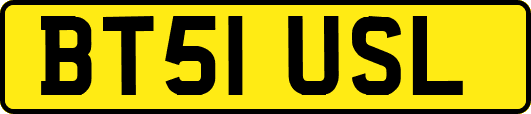 BT51 USL